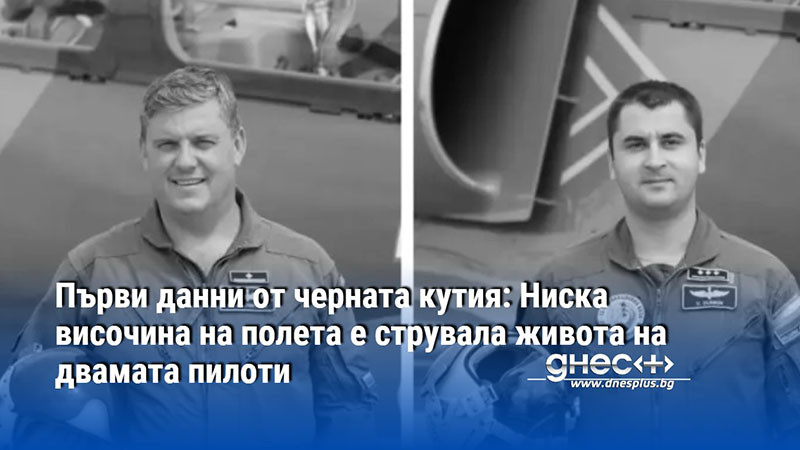 Първи данни от черната кутия: Ниска височина на полета е струвала живота на двамата пилоти

днес+

www.dnesplus.bg